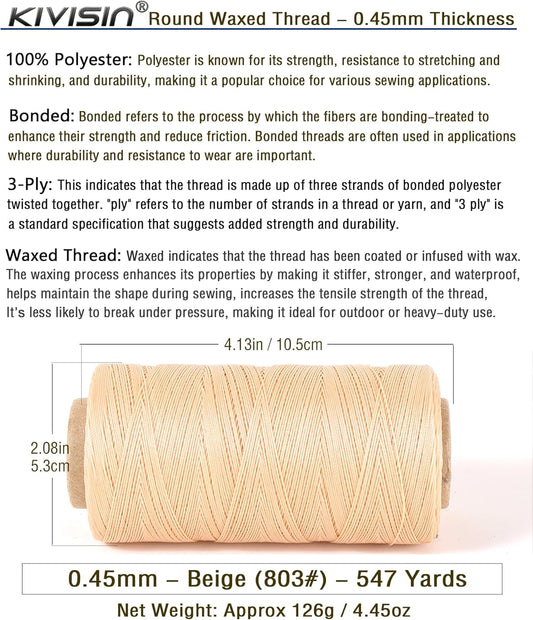 KIVISIN® Round Waxed Thread – 0.45mm Thickness

100% Polyester: Polyester is known for its strength, resistance to stretching and shrinking, and durability, making it a popular choice for various sewing applications.

Bonded: Bonded refers to the process by which the fibers are bonding-treated to enhance their strength and reduce friction. Bonded threads are often used in applications where durability and resistance to wear are important.

3-Ply: This indicates that the thread is made up of three strands of bonded polyester twisted together. "ply" refers to the number of strands in a thread or yarn, and "3 ply" is a standard specification that suggests added strength and durability.

Waxed Thread: Waxed indicates that the thread has been coated or infused with wax. The waxing process enhances its properties by making it stiffer, stronger, and waterproof, helps maintain the shape during sewing, increases the tensile strength of the thread, It's less likely to break under pressure, making it ideal for outdoor or heavy-duty use.

4.13in / 10.5cm

2.08in
5.3cm

0.45mm – Beige (803#) – 547 Yards

Net Weight: Approx 126g / 4.45oz